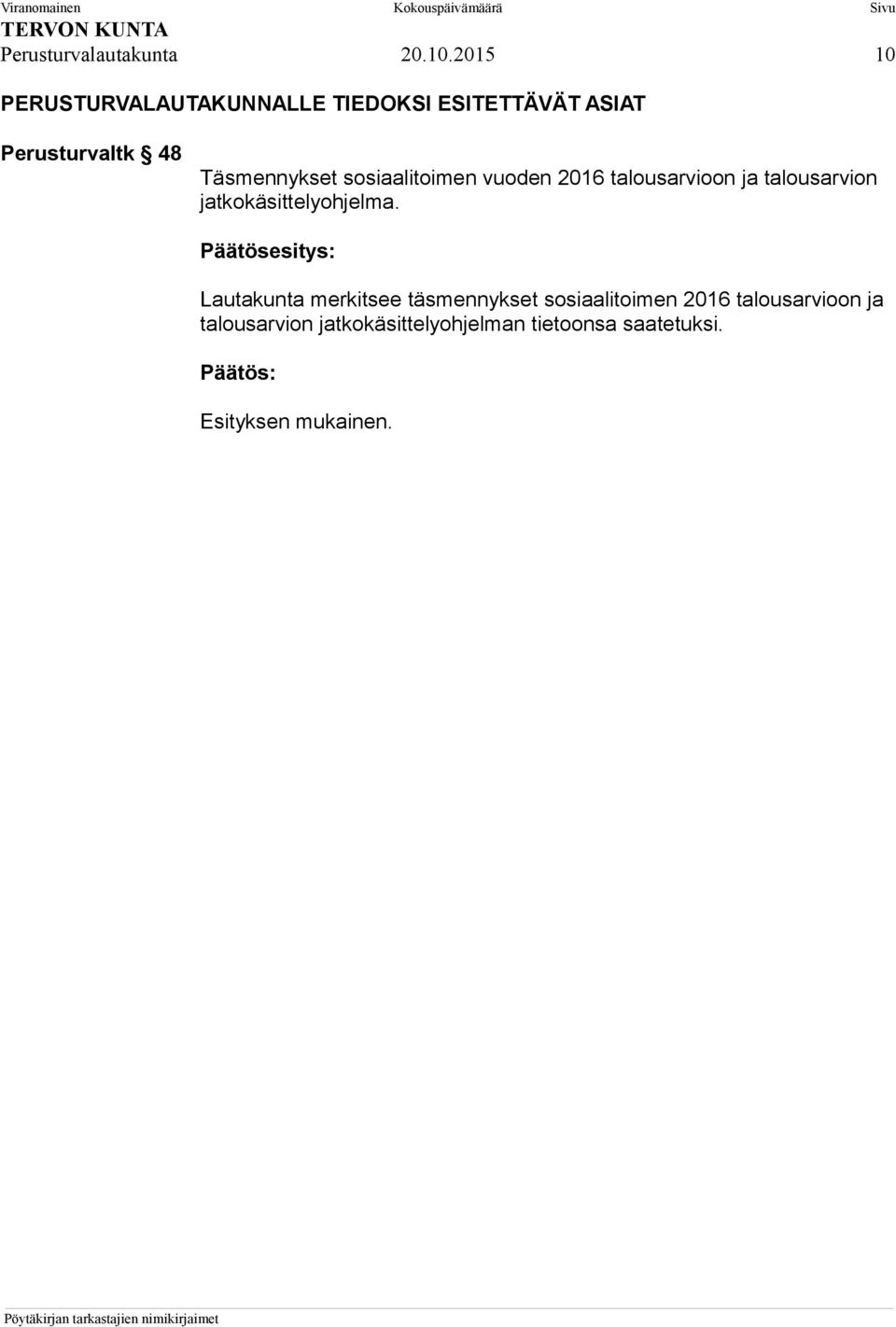 Viranomainen Kokouspäivämäärä Sivu
TERVON KUNTA
Perusturvalautakunta 20.10.2015 10

PERUSTURVALAUTAKUNNALLE TIEDOKSI ESITETTÄVÄT ASIAT

Perusturvaltk § 48

Täsmennykset sosiaalitoimen vuoden 2016 talousarvioon ja talousarvion jatkokäsittelyohjelma.

Päätösesitys:

Lautakunta merkitsee täsmennykset sosiaalitoimen 2016 talousarvioon ja talousarvion jatkokäsittelyohjelman tietoonsa saatetuksi.

Päätös:

Esityksen mukainen.

Pöytäkirjan tarkastajien nimikirjaimet